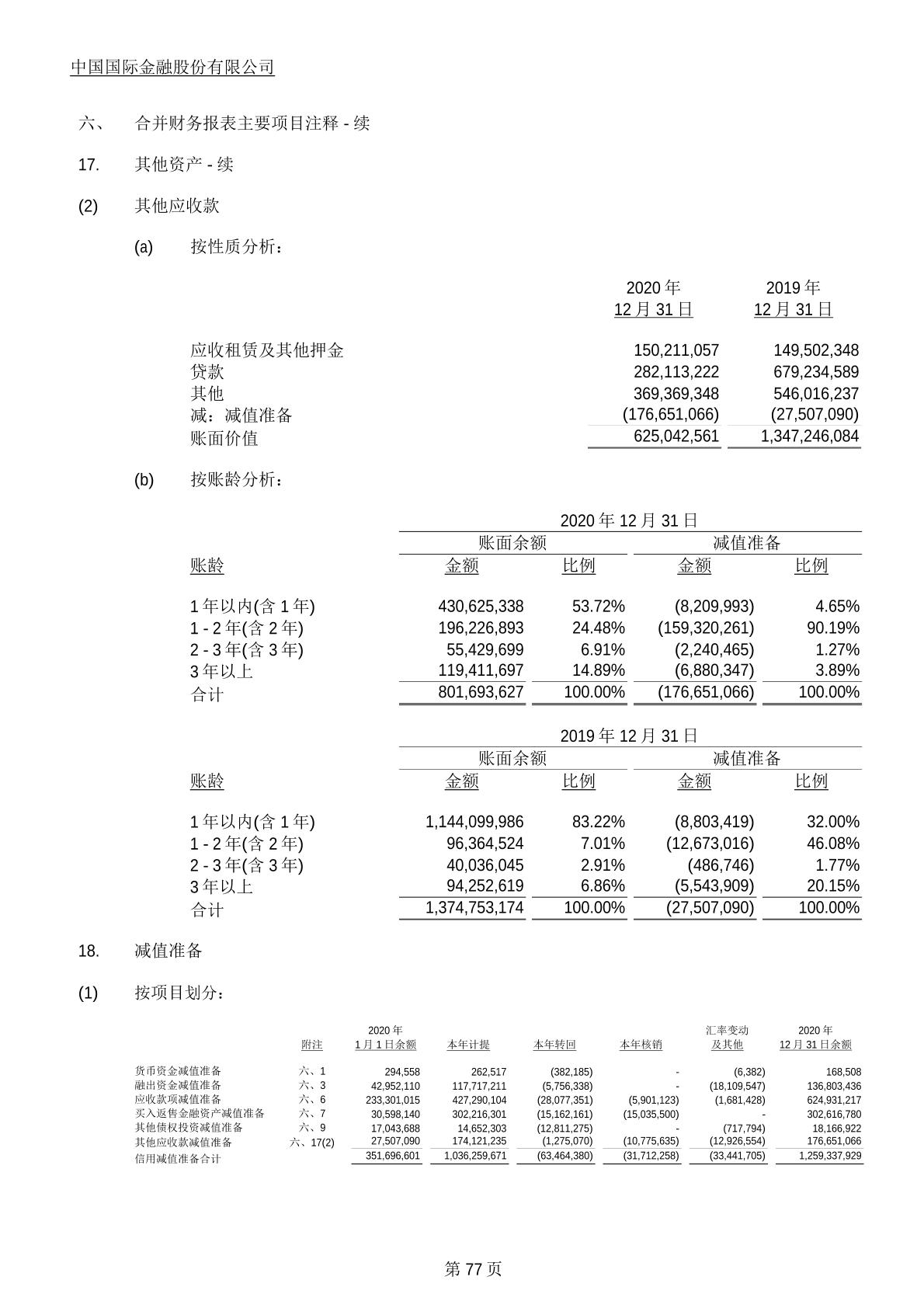 中国国际金融股份有限公司

六、 合并财务报表主要项目注释 - 续

17. 其他资产 - 续

(2) 其他应收款

(a) 按性质分析：

| | 2020 年 12 月 31 日 | 2019 年 12 月 31 日 |
|---|---|---|
| 应收租赁及其他押金 | 150,211,057 | 149,502,348 |
| 贷款 | 282,113,222 | 679,234,589 |
| 其他 | 369,369,348 | 546,016,237 |
| 减：减值准备 | (176,651,066) | (27,507,090) |
| 账面价值 | 625,042,561 | 1,347,246,084 |

(b) 按账龄分析：

2020 年 12 月 31 日

| 账龄 | 账面余额 金额 | 账面余额 比例 | 减值准备 金额 | 减值准备 比例 |
|---|---|---|---|---|
| 1 年以内(含 1 年) | 430,625,338 | 53.72% | (8,209,993) | 4.65% |
| 1 - 2 年(含 2 年) | 196,226,893 | 24.48% | (159,320,261) | 90.19% |
| 2 - 3 年(含 3 年) | 55,429,699 | 6.91% | (2,240,465) | 1.27% |
| 3 年以上 | 119,411,697 | 14.89% | (6,880,347) | 3.89% |
| 合计 | 801,693,627 | 100.00% | (176,651,066) | 100.00% |

2019 年 12 月 31 日

| 账龄 | 账面余额 金额 | 账面余额 比例 | 减值准备 金额 | 减值准备 比例 |
|---|---|---|---|---|
| 1 年以内(含 1 年) | 1,144,099,986 | 83.22% | (8,803,419) | 32.00% |
| 1 - 2 年(含 2 年) | 96,364,524 | 7.01% | (12,673,016) | 46.08% |
| 2 - 3 年(含 3 年) | 40,036,045 | 2.91% | (486,746) | 1.77% |
| 3 年以上 | 94,252,619 | 6.86% | (5,543,909) | 20.15% |
| 合计 | 1,374,753,174 | 100.00% | (27,507,090) | 100.00% |

18. 减值准备

(1) 按项目划分：

| | 附注 | 2020 年 1 月 1 日余额 | 本年计提 | 本年转回 | 本年核销 | 汇率变动及其他 | 2020 年 12 月 31 日余额 |
|---|---|---|---|---|---|---|---|
| 货币资金减值准备 | 六、1 | 294,558 | 262,517 | (382,185) | - | (6,382) | 168,508 |
| 融出资金减值准备 | 六、3 | 42,952,110 | 117,717,211 | (5,756,338) | - | (18,109,547) | 136,803,436 |
| 应收款项减值准备 | 六、6 | 233,301,015 | 427,290,104 | (28,077,351) | (5,901,123) | (1,681,428) | 624,931,217 |
| 买入返售金融资产减值准备 | 六、7 | 30,598,140 | 302,216,301 | (15,162,161) | (15,035,500) | - | 302,616,780 |
| 其他债权投资减值准备 | 六、9 | 17,043,688 | 14,652,303 | (12,811,275) | - | (717,794) | 18,166,922 |
| 其他应收款减值准备 | 六、17(2) | 27,507,090 | 174,121,235 | (1,275,070) | (10,775,635) | (12,926,554) | 176,651,066 |
| 信用减值准备合计 | | 351,696,601 | 1,036,259,671 | (63,464,380) | (31,712,258) | (33,441,705) | 1,259,337,929 |

第 77 页